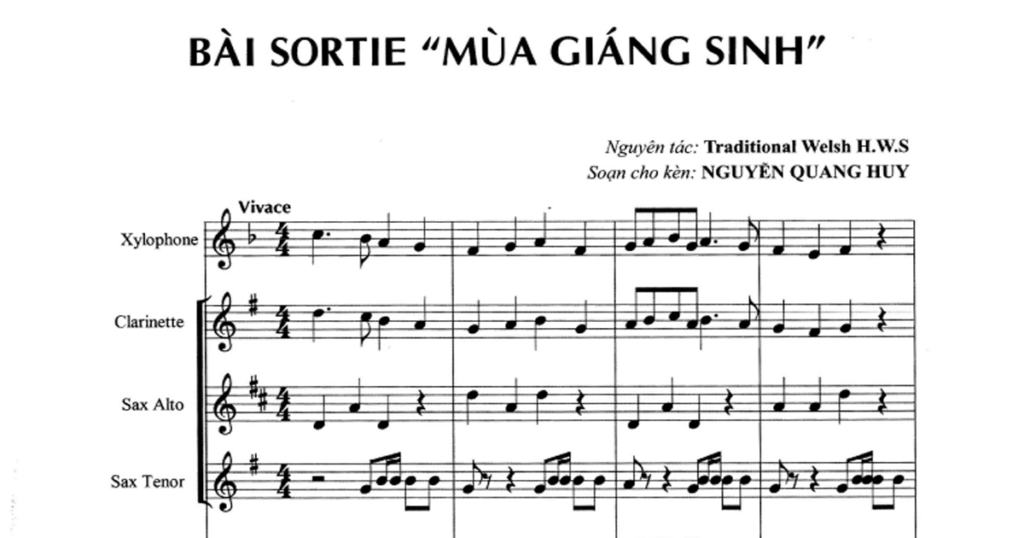 BÀI SORTIE "MÙA GIÁNG SINH"

Nguyên tác: Traditional Welsh H.W.S
Soạn cho kèn: NGUYỄN QUANG HUY

Vivace

Xylophone

Clarinette

Sax Alto

Sax Tenor